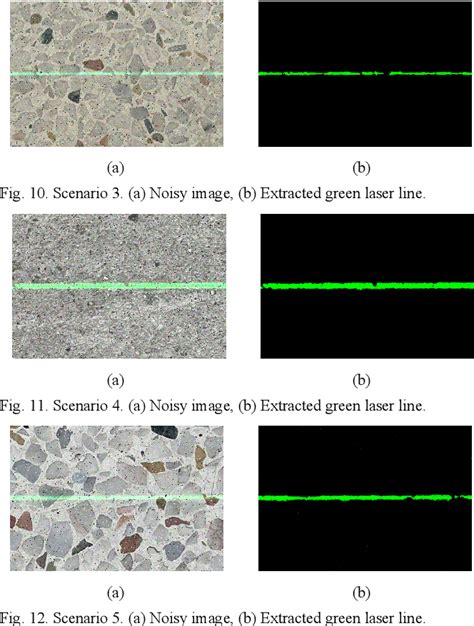 (a)

(b)

Fig. 10. Scenario 3. (a) Noisy image, (b) Extracted green laser line.

(a)

(b)

Fig. 11. Scenario 4. (a) Noisy image, (b) Extracted green laser line.

(a)

(b)

Fig. 12. Scenario 5. (a) Noisy image, (b) Extracted green laser line.